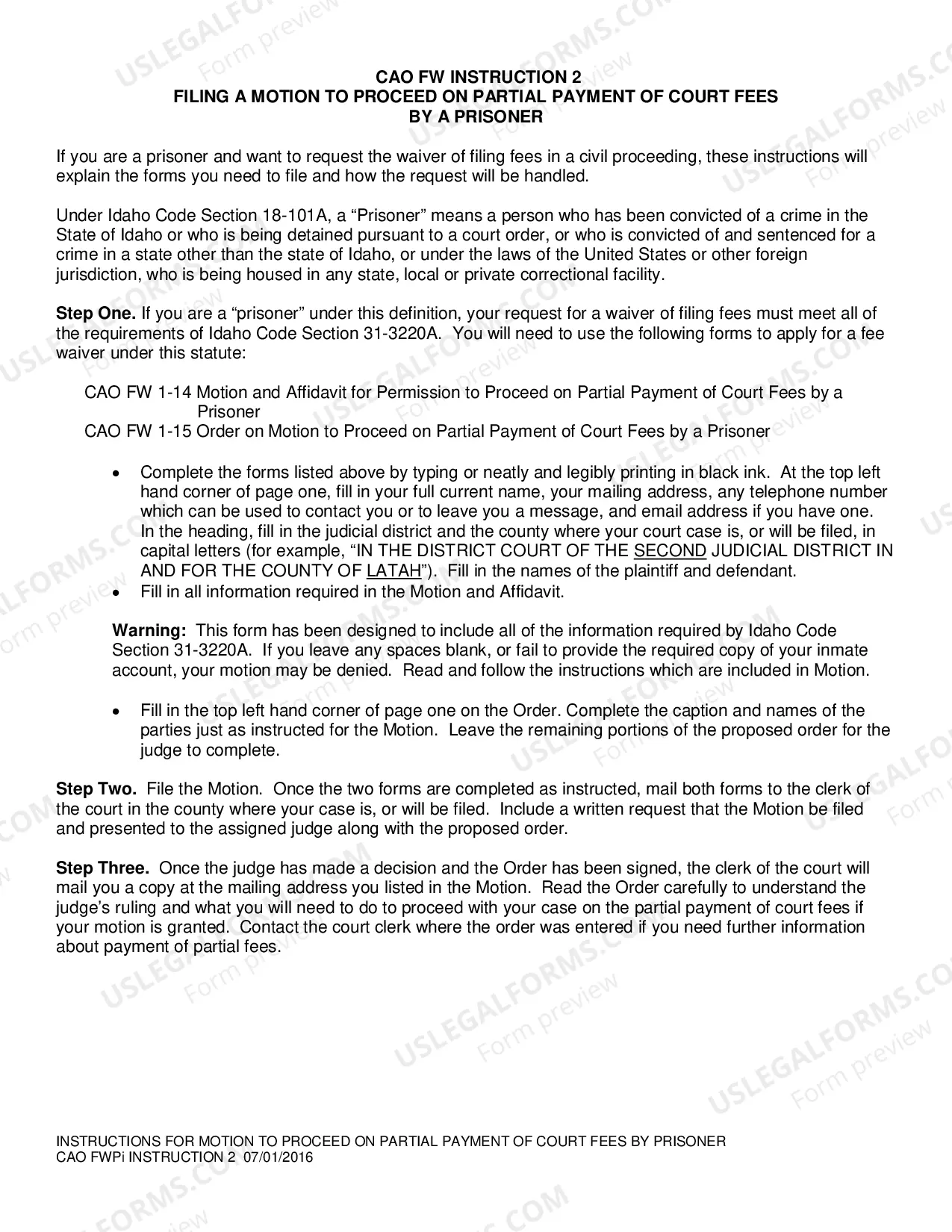 CAO FW INSTRUCTION 2
FILING A MOTION TO PROCEED ON PARTIAL PAYMENT OF COURT FEES
BY A PRISONER

If you are a prisoner and want to request the waiver of filing fees in a civil proceeding, these instructions will explain the forms you need to file and how the request will be handled.

Under Idaho Code Section 18-101A, a "Prisoner" means a person who has been convicted of a crime in the State of Idaho or who is being detained pursuant to a court order, or who is convicted of and sentenced for a crime in a state other than the state of Idaho, or under the laws of the United States or other foreign jurisdiction, who is being housed in any state, local or private correctional facility.

Step One. If you are a "prisoner" under this definition, your request for a waiver of filing fees must meet all of the requirements of Idaho Code Section 31-3220A. You will need to use the following forms to apply for a fee waiver under this statute:

CAO FW 1-14 Motion and Affidavit for Permission to Proceed on Partial Payment of Court Fees by a Prisoner
CAO FW 1-15 Order on Motion to Proceed on Partial Payment of Court Fees by a Prisoner

• Complete the forms listed above by typing or neatly and legibly printing in black ink. At the top left hand corner of page one, fill in your full current name, your mailing address, any telephone number which can be used to contact you or to leave you a message, and email address if you have one. In the heading, fill in the judicial district and the county where your court case is, or will be filed, in capital letters (for example, "IN THE DISTRICT COURT OF THE SECOND JUDICIAL DISTRICT IN AND FOR THE COUNTY OF LATAH"). Fill in the names of the plaintiff and defendant.
• Fill in all information required in the Motion and Affidavit.

Warning: This form has been designed to include all of the information required by Idaho Code Section 31-3220A. If you leave any spaces blank, or fail to provide the required copy of your inmate account, your motion may be denied. Read and follow the instructions which are included in Motion.

• Fill in the top left hand corner of page one on the Order. Complete the caption and names of the parties just as instructed for the Motion. Leave the remaining portions of the proposed order for the judge to complete.

Step Two. File the Motion. Once the two forms are completed as instructed, mail both forms to the clerk of the court in the county where your case is, or will be filed. Include a written request that the Motion be filed and presented to the assigned judge along with the proposed order.

Step Three. Once the judge has made a decision and the Order has been signed, the clerk of the court will mail you a copy at the mailing address you listed in the Motion. Read the Order carefully to understand the judge's ruling and what you will need to do to proceed with your case on the partial payment of court fees if your motion is granted. Contact the court clerk where the order was entered if you need further information about payment of partial fees.

INSTRUCTIONS FOR MOTION TO PROCEED ON PARTIAL PAYMENT OF COURT FEES BY PRISONER
CAO FWPi INSTRUCTION 2 07/01/2016

USLEGALFORMS.COM Form preview